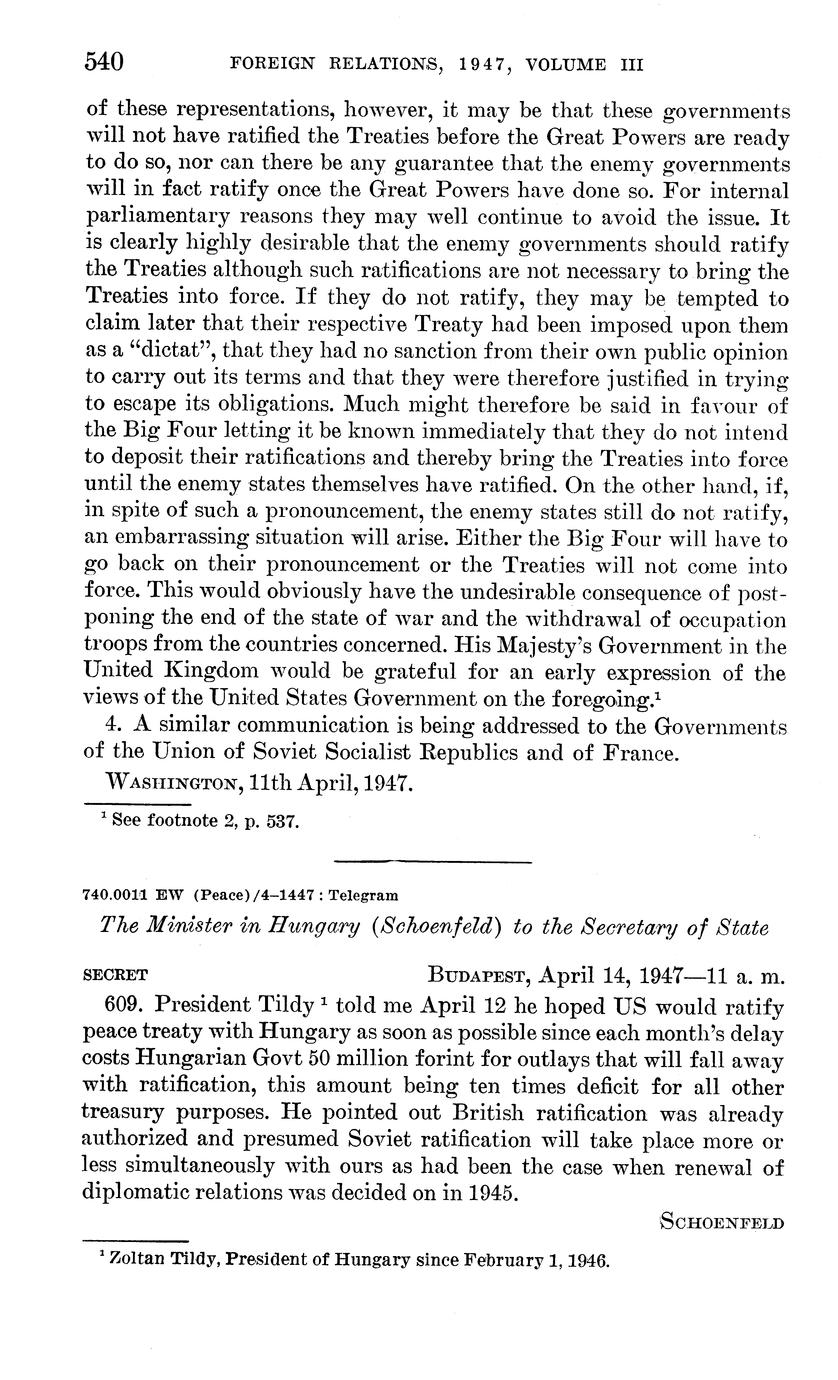 540 FOREIGN RELATIONS, 1947, VOLUME III

of these representations, however, it may be that these governments will not have ratified the Treaties before the Great Powers are ready to do so, nor can there be any guarantee that the enemy governments will in fact ratify once the Great Powers have done so. For internal parliamentary reasons they may well continue to avoid the issue. It is clearly highly desirable that the enemy governments should ratify the Treaties although such ratifications are not necessary to bring the Treaties into force. If they do not ratify, they may be tempted to claim later that their respective Treaty had been imposed upon them as a "dictat", that they had no sanction from their own public opinion to carry out its terms and that they were therefore justified in trying to escape its obligations. Much might therefore be said in favour of the Big Four letting it be known immediately that they do not intend to deposit their ratifications and thereby bring the Treaties into force until the enemy states themselves have ratified. On the other hand, if, in spite of such a pronouncement, the enemy states still do not ratify, an embarrassing situation will arise. Either the Big Four will have to go back on their pronouncement or the Treaties will not come into force. This would obviously have the undesirable consequence of postponing the end of the state of war and the withdrawal of occupation troops from the countries concerned. His Majesty's Government in the United Kingdom would be grateful for an early expression of the views of the United States Government on the foregoing.$^1$

4. A similar communication is being addressed to the Governments of the Union of Soviet Socialist Republics and of France.

WASHINGTON, 11th April, 1947.

$^1$ See footnote 2, p. 537.

740.0011 EW (Peace)/4–1447 : Telegram

The Minister in Hungary (Schoenfeld) to the Secretary of State

SECRET BUDAPEST, April 14, 1947—11 a. m.

609. President Tildy $^1$ told me April 12 he hoped US would ratify peace treaty with Hungary as soon as possible since each month's delay costs Hungarian Govt 50 million forint for outlays that will fall away with ratification, this amount being ten times deficit for all other treasury purposes. He pointed out British ratification was already authorized and presumed Soviet ratification will take place more or less simultaneously with ours as had been the case when renewal of diplomatic relations was decided on in 1945.

SCHOENFELD

$^1$ Zoltan Tildy, President of Hungary since February 1, 1946.